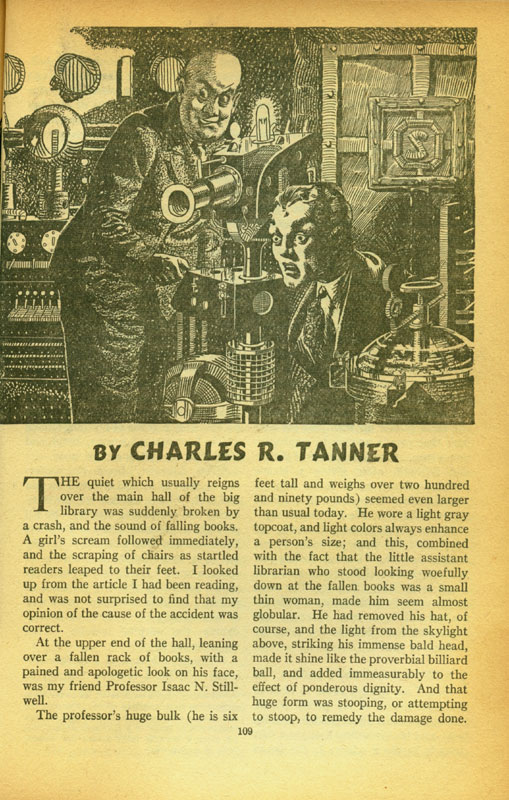 BY CHARLES R. TANNER

THE quiet which usually reigns over the main hall of the big library was suddenly broken by a crash, and the sound of falling books. A girl's scream followed immediately, and the scraping of chairs as startled readers leaped to their feet. I looked up from the article I had been reading, and was not surprised to find that my opinion of the cause of the accident was correct.

At the upper end of the hall, leaning over a fallen rack of books, with a pained and apologetic look on his face, was my friend Professor Isaac N. Stillwell.

The professor's huge bulk (he is six feet tall and weighs over two hundred and ninety pounds) seemed even larger than usual today. He wore a light gray topcoat, and light colors always enhance a person's size; and this, combined with the fact that the little assistant librarian who stood looking woefully down at the fallen books was a small thin woman, made him seem almost globular. He had removed his hat, of course, and the light from the skylight above, striking his immense bald head, made it shine like the proverbial billiard ball, and added immeasurably to the effect of ponderous dignity. And that huge form was stooping, or attempting to stoop, to remedy the damage done.

109